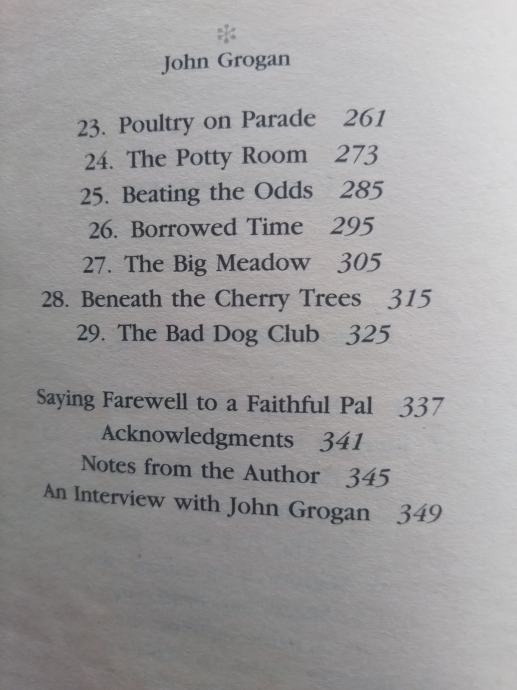 John Grogan

23. Poultry on Parade 261
24. The Potty Room 273
25. Beating the Odds 285
26. Borrowed Time 295
27. The Big Meadow 305
28. Beneath the Cherry Trees 315
29. The Bad Dog Club 325

Saying Farewell to a Faithful Pal 337
Acknowledgments 341
Notes from the Author 345
An Interview with John Grogan 349